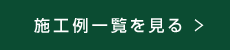 施工例一覧を見る ＞